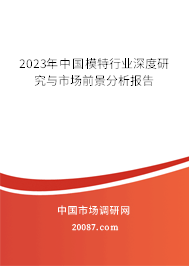 2023年中国模特行业深度研究与市场前景分析报告

中国市场调研网

20087.com